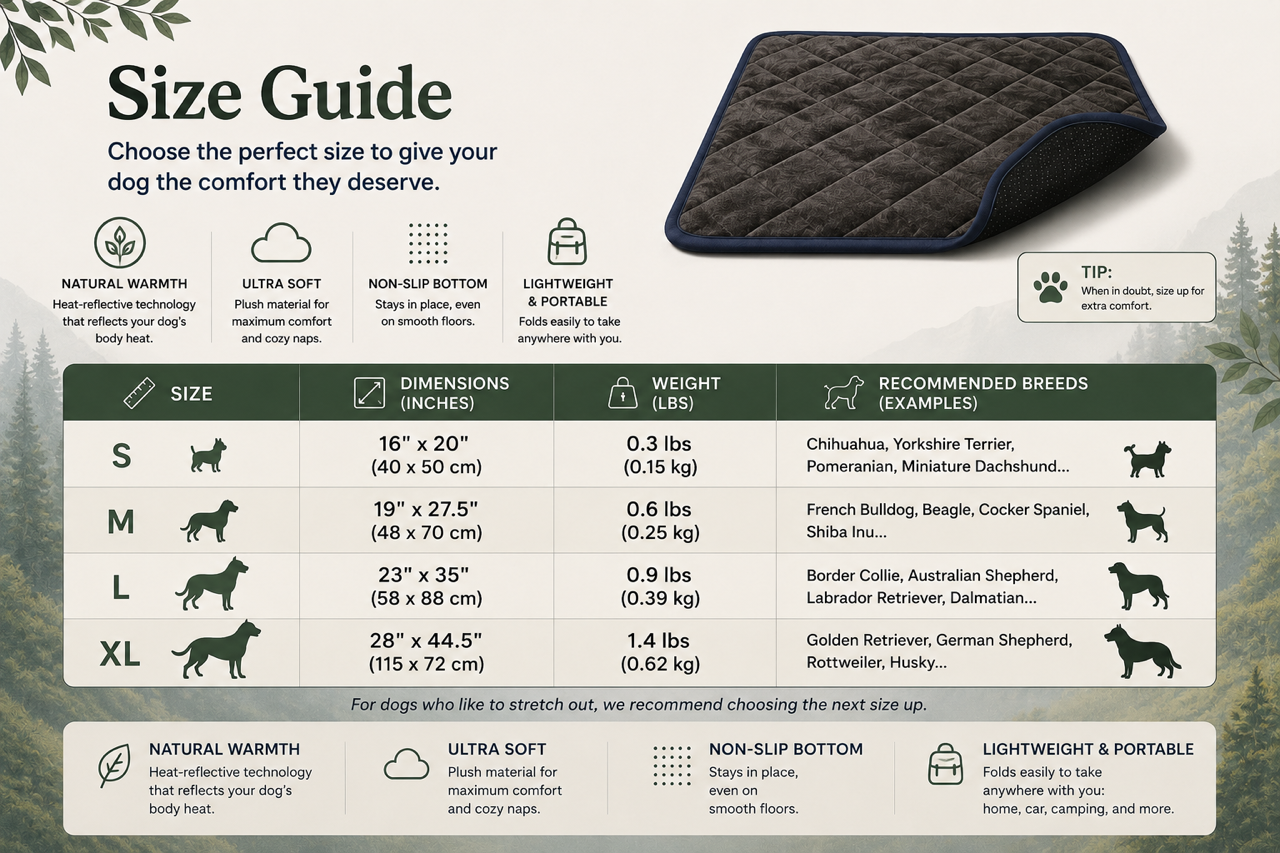 Size Guide

Choose the perfect size to give your dog the comfort they deserve.

NATURAL WARMTH
Heat-reflective technology that reflects your dog's body heat.

ULTRA SOFT
Plush material for maximum comfort and cozy naps.

NON-SLIP BOTTOM
Stays in place, even on smooth floors.

LIGHTWEIGHT & PORTABLE
Folds easily to take anywhere with you.

TIP:
When in doubt, size up for extra comfort.

| SIZE | DIMENSIONS (INCHES) | WEIGHT (LBS) | RECOMMENDED BREEDS (EXAMPLES) |
|---|---|---|---|
| S | 16" x 20" (40 x 50 cm) | 0.3 lbs (0.15 kg) | Chihuahua, Yorkshire Terrier, Pomeranian, Miniature Dachshund... |
| M | 19" x 27.5" (48 x 70 cm) | 0.6 lbs (0.25 kg) | French Bulldog, Beagle, Cocker Spaniel, Shiba Inu... |
| L | 23" x 35" (58 x 88 cm) | 0.9 lbs (0.39 kg) | Border Collie, Australian Shepherd, Labrador Retriever, Dalmatian... |
| XL | 28" x 44.5" (115 x 72 cm) | 1.4 lbs (0.62 kg) | Golden Retriever, German Shepherd, Rottweiler, Husky... |

For dogs who like to stretch out, we recommend choosing the next size up.

NATURAL WARMTH
Heat-reflective technology that reflects your dog's body heat.

ULTRA SOFT
Plush material for maximum comfort and cozy naps.

NON-SLIP BOTTOM
Stays in place, even on smooth floors.

LIGHTWEIGHT & PORTABLE
Folds easily to take anywhere with you: home, car, camping, and more.